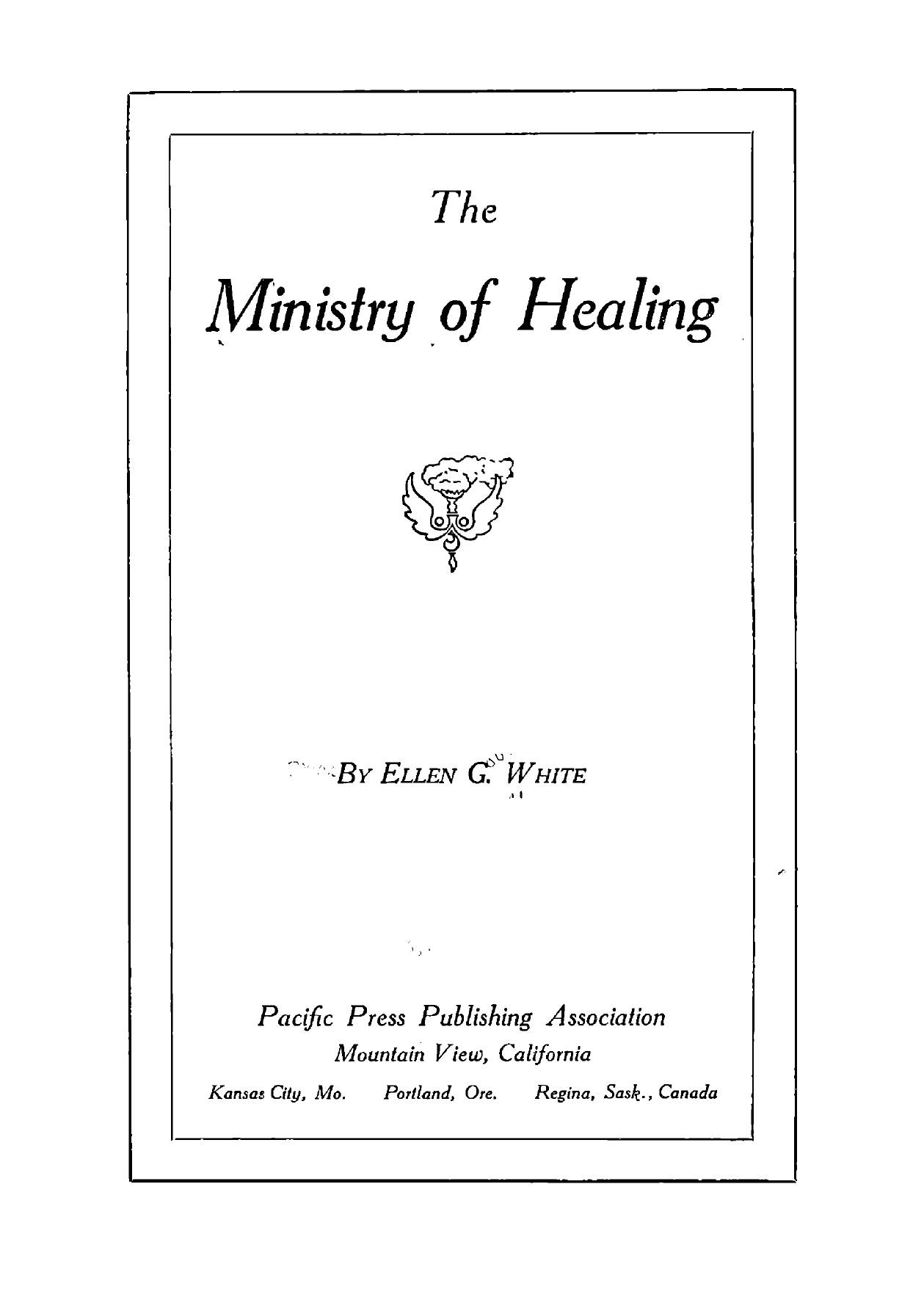 The

Ministry of Healing

BY ELLEN G. WHITE

Pacific Press Publishing Association
Mountain View, California
Kansas City, Mo.    Portland, Ore.    Regina, Sask., Canada